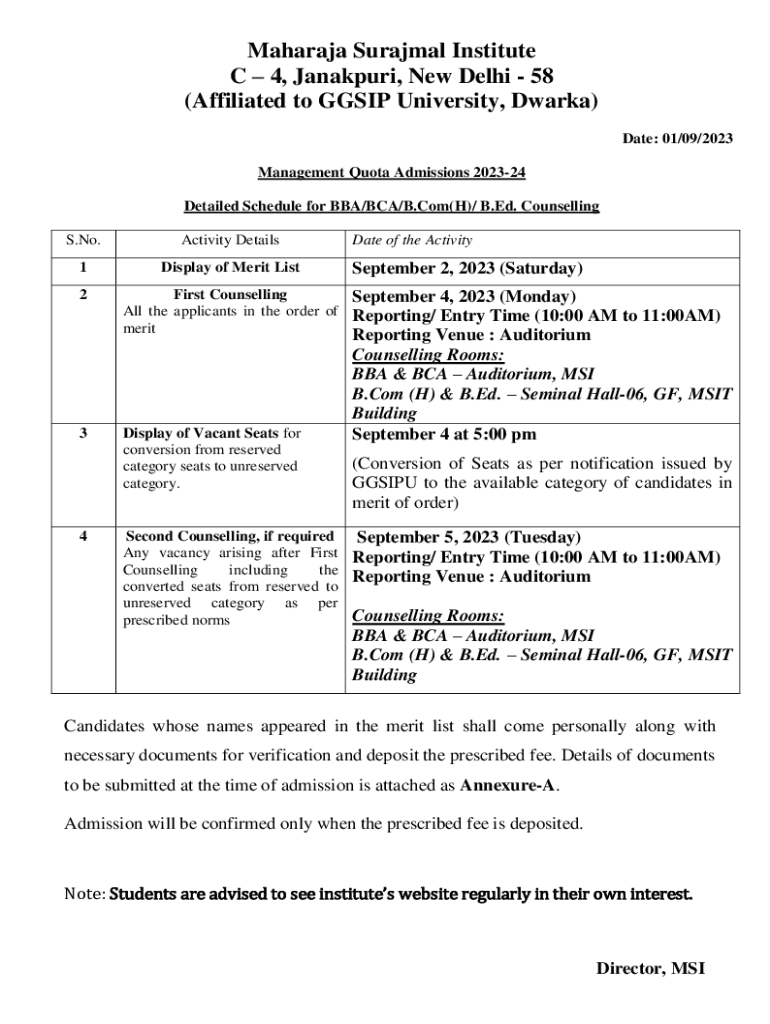 Maharaja Surajmal Institute
C – 4, Janakpuri, New Delhi - 58
(Affiliated to GGSIP University, Dwarka)

Date: 01/09/2023

Management Quota Admissions 2023-24

Detailed Schedule for BBA/BCA/B.Com(H)/ B.Ed. Counselling

| S.No. | Activity Details | Date of the Activity |
|---|---|---|
| 1 | Display of Merit List | September 2, 2023 (Saturday) |
| 2 | First Counselling All the applicants in the order of merit | September 4, 2023 (Monday) Reporting/ Entry Time (10:00 AM to 11:00AM) Reporting Venue : Auditorium Counselling Rooms: BBA & BCA – Auditorium, MSI B.Com (H) & B.Ed. – Seminal Hall-06, GF, MSIT Building |
| 3 | Display of Vacant Seats for conversion from reserved category seats to unreserved category. | September 4 at 5:00 pm (Conversion of Seats as per notification issued by GGSIPU to the available category of candidates in merit of order) |
| 4 | Second Counselling, if required Any vacancy arising after First Counselling including the converted seats from reserved to unreserved category as per prescribed norms | September 5, 2023 (Tuesday) Reporting/ Entry Time (10:00 AM to 11:00AM) Reporting Venue : Auditorium Counselling Rooms: BBA & BCA – Auditorium, MSI B.Com (H) & B.Ed. – Seminal Hall-06, GF, MSIT Building |

Candidates whose names appeared in the merit list shall come personally along with necessary documents for verification and deposit the prescribed fee. Details of documents to be submitted at the time of admission is attached as Annexure-A.

Admission will be confirmed only when the prescribed fee is deposited.

Note: Students are advised to see institute's website regularly in their own interest.

Director, MSI